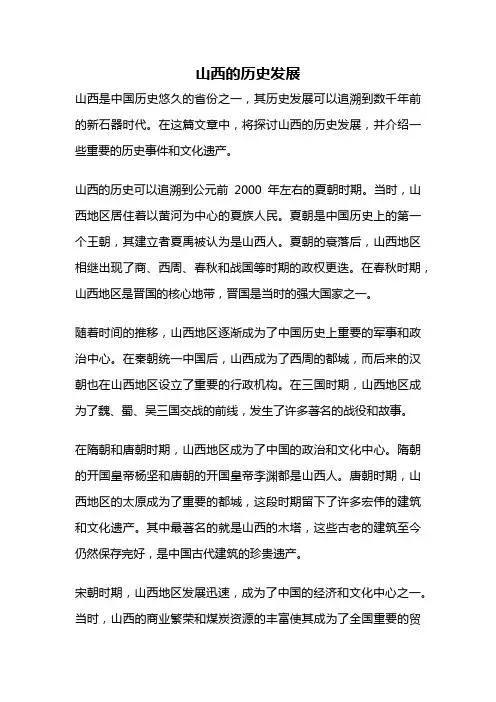 山西的历史发展

山西是中国历史悠久的省份之一，其历史发展可以追溯到数千年前的新石器时代。在这篇文章中，将探讨山西的历史发展，并介绍一些重要的历史事件和文化遗产。

山西的历史可以追溯到公元前 2000 年左右的夏朝时期。当时，山西地区居住着以黄河为中心的夏族人民。夏朝是中国历史上的第一个王朝，其建立者夏禹被认为是山西人。夏朝的衰落后，山西地区相继出现了商、西周、春秋和战国等时期的政权更迭。在春秋时期，山西地区是晋国的核心地带，晋国是当时的强大国家之一。

随着时间的推移，山西地区逐渐成为了中国历史上重要的军事和政治中心。在秦朝统一中国后，山西成为了西周的都城，而后来的汉朝也在山西地区设立了重要的行政机构。在三国时期，山西地区成为了魏、蜀、吴三国交战的前线，发生了许多著名的战役和故事。

在隋朝和唐朝时期，山西地区成为了中国的政治和文化中心。隋朝的开国皇帝杨坚和唐朝的开国皇帝李渊都是山西人。唐朝时期，山西地区的太原成为了重要的都城，这段时期留下了许多宏伟的建筑和文化遗产。其中最著名的就是山西的木塔，这些古老的建筑至今仍然保存完好，是中国古代建筑的珍贵遗产。

宋朝时期，山西地区发展迅速，成为了中国的经济和文化中心之一。当时，山西的商业繁荣和煤炭资源的丰富使其成为了全国重要的贸